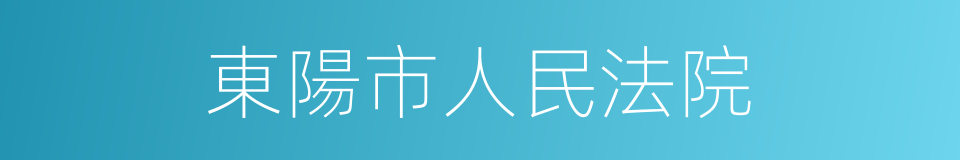 東陽市人民法院